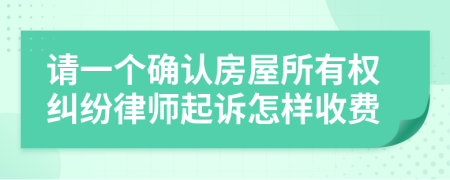 请一个确认房屋所有权纠纷律师起诉怎样收费